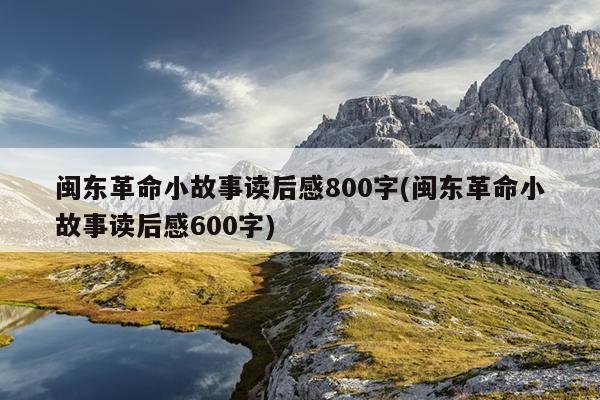 闽东革命小故事读后感800字(闽东革命小故事读后感600字)